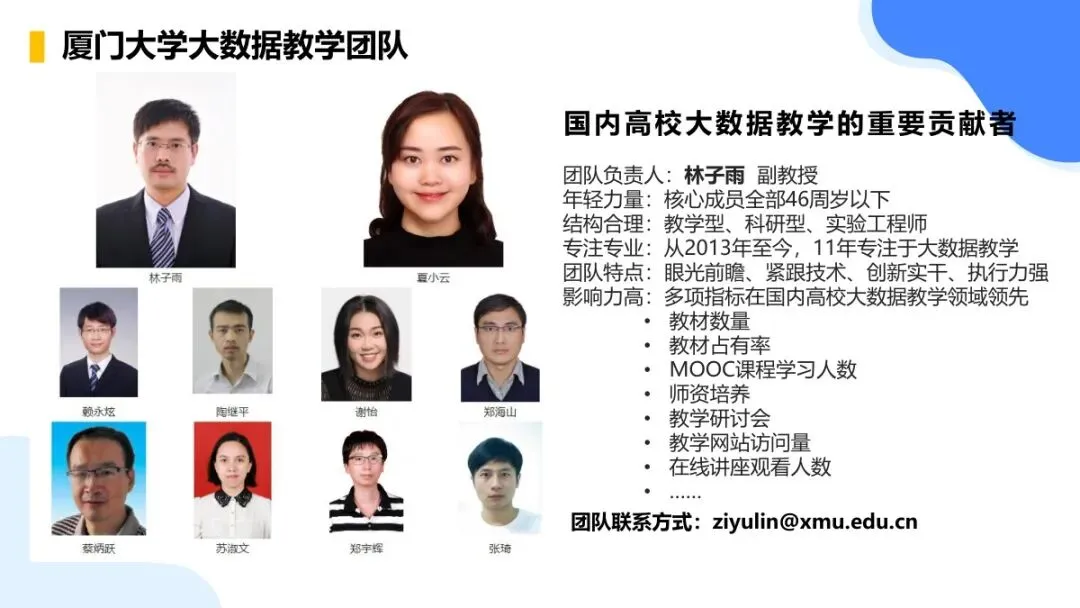 厦门大学大数据教学团队

林子雨

夏小云

赖永炫

陶继平

谢怡

郑海山

蔡炳跃

苏淑文

郑宇辉

张琦

国内高校大数据教学的重要贡献者

团队负责人：林子雨 副教授
年轻力量：核心成员全部46周岁以下
结构合理：教学型、科研型、实验工程师
专注专业：从2013年至今，11年专注于大数据教学
团队特点：眼光前瞻、紧跟技术、创新实干、执行力强
影响力高：多项指标在国内高校大数据教学领域领先
• 教材数量
• 教材占有率
• MOOC课程学习人数
• 师资培养
• 教学研讨会
• 教学网站访问量
• 在线讲座观看人数
• ……

团队联系方式：ziyulin@xmu.edu.cn